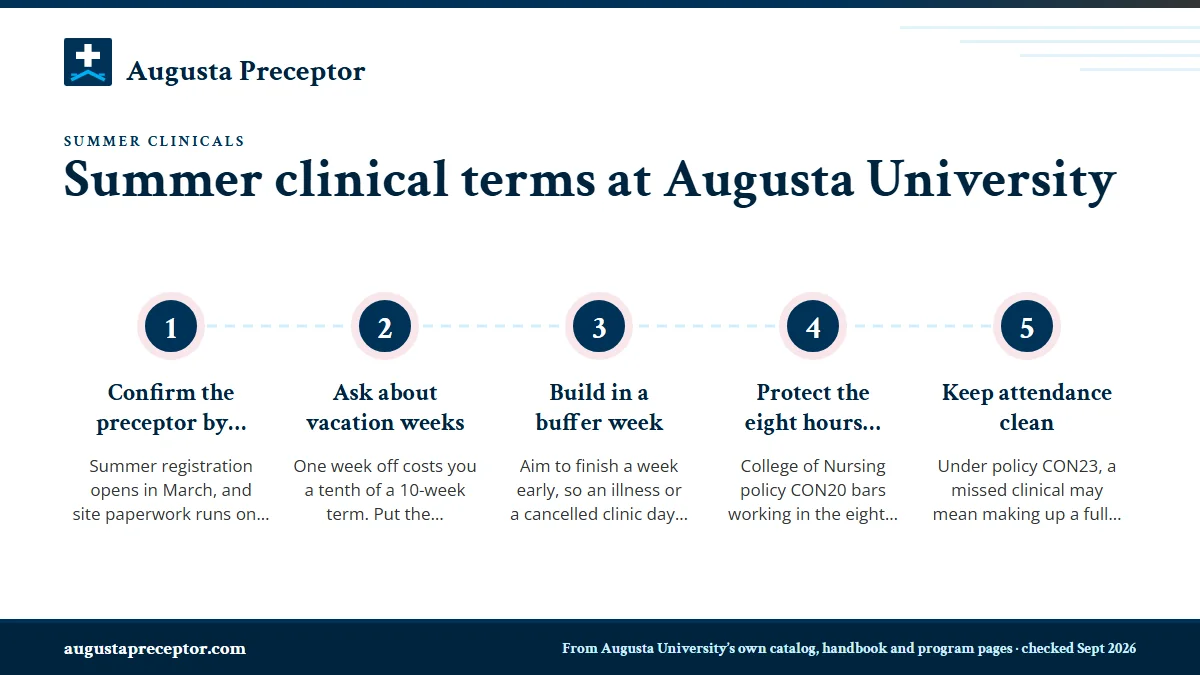 Augusta Preceptor

SUMMER CLINICALS

Summer clinical terms at Augusta University

1

Confirm the preceptor by...

Summer registration opens in March, and site paperwork runs on...

2

Ask about vacation weeks

One week off costs you a tenth of a 10-week term. Put the...

3

Build in a buffer week

Aim to finish a week early, so an illness or a cancelled clinic day...

4

Protect the eight hours...

College of Nursing policy CON20 bars working in the eight...

5

Keep attendance clean

Under policy CON23, a missed clinical may mean making up a full...

augustapreceptor.com

From Augusta University's own catalog, handbook and program pages · checked Sept 2026